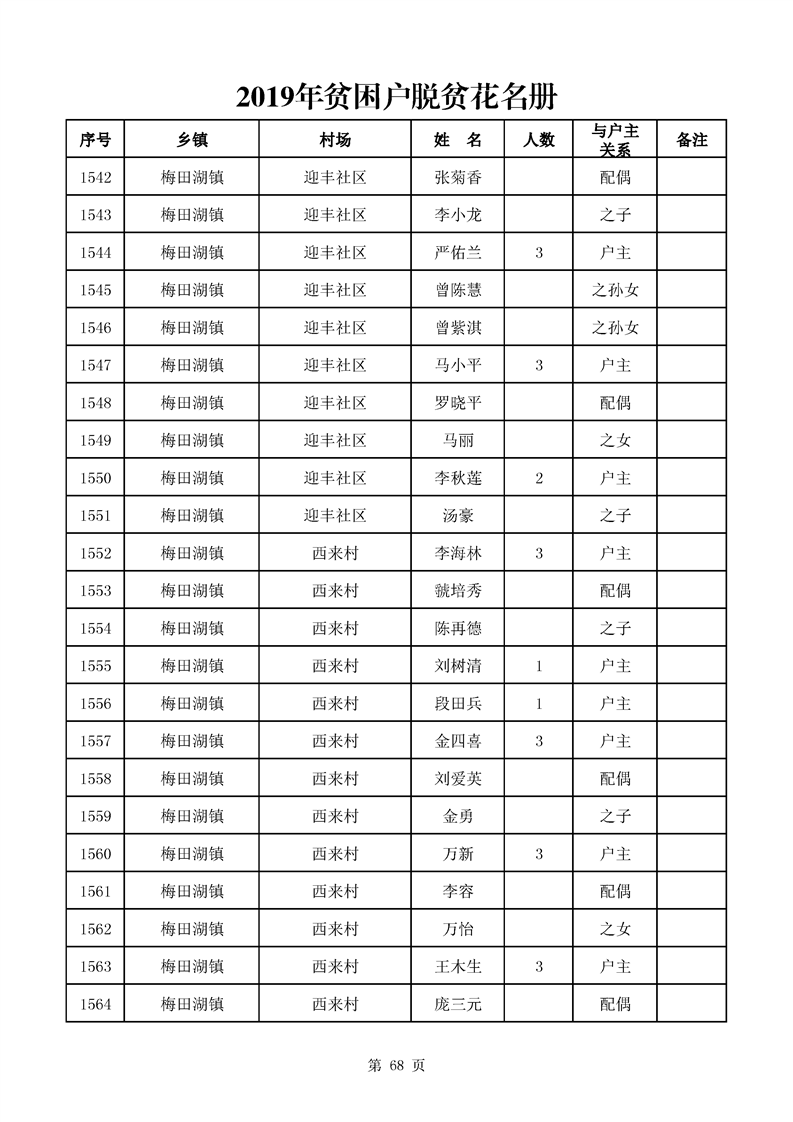 2019年贫困户脱贫花名册

| 序号 | 乡镇 | 村场 | 姓 名 | 人数 | 与户主关系 | 备注 |
|---|---|---|---|---|---|---|
| 1542 | 梅田湖镇 | 迎丰社区 | 张菊香 | | 配偶 | |
| 1543 | 梅田湖镇 | 迎丰社区 | 李小龙 | | 之子 | |
| 1544 | 梅田湖镇 | 迎丰社区 | 严佑兰 | 3 | 户主 | |
| 1545 | 梅田湖镇 | 迎丰社区 | 曾陈慧 | | 之孙女 | |
| 1546 | 梅田湖镇 | 迎丰社区 | 曾紫淇 | | 之孙女 | |
| 1547 | 梅田湖镇 | 迎丰社区 | 马小平 | 3 | 户主 | |
| 1548 | 梅田湖镇 | 迎丰社区 | 罗晓平 | | 配偶 | |
| 1549 | 梅田湖镇 | 迎丰社区 | 马丽 | | 之女 | |
| 1550 | 梅田湖镇 | 迎丰社区 | 李秋莲 | 2 | 户主 | |
| 1551 | 梅田湖镇 | 迎丰社区 | 汤豪 | | 之子 | |
| 1552 | 梅田湖镇 | 西来村 | 李海林 | 3 | 户主 | |
| 1553 | 梅田湖镇 | 西来村 | 虢培秀 | | 配偶 | |
| 1554 | 梅田湖镇 | 西来村 | 陈再德 | | 之子 | |
| 1555 | 梅田湖镇 | 西来村 | 刘树清 | 1 | 户主 | |
| 1556 | 梅田湖镇 | 西来村 | 段田兵 | 1 | 户主 | |
| 1557 | 梅田湖镇 | 西来村 | 金四喜 | 3 | 户主 | |
| 1558 | 梅田湖镇 | 西来村 | 刘爱英 | | 配偶 | |
| 1559 | 梅田湖镇 | 西来村 | 金勇 | | 之子 | |
| 1560 | 梅田湖镇 | 西来村 | 万新 | 3 | 户主 | |
| 1561 | 梅田湖镇 | 西来村 | 李容 | | 配偶 | |
| 1562 | 梅田湖镇 | 西来村 | 万怡 | | 之女 | |
| 1563 | 梅田湖镇 | 西来村 | 王木生 | 3 | 户主 | |
| 1564 | 梅田湖镇 | 西来村 | 庞三元 | | 配偶 | |

第 68 页